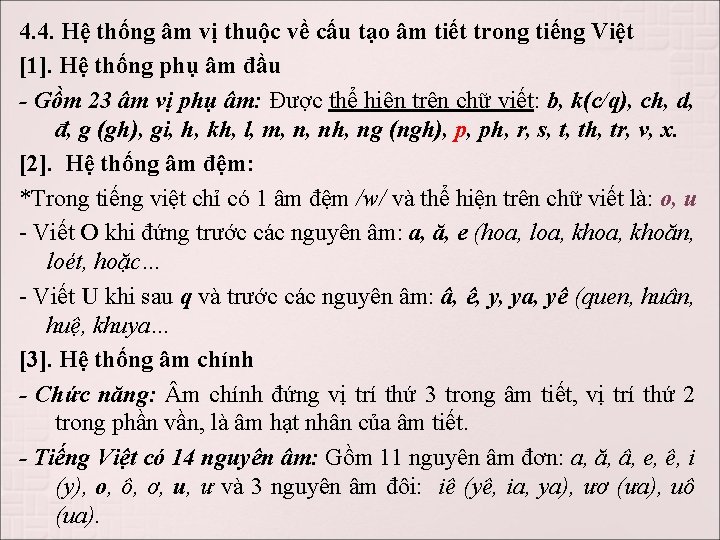 4.4. Hệ thống âm vị thuộc về cấu tạo âm tiết trong tiếng Việt

[1]. Hệ thống phụ âm đầu

- Gồm 23 âm vị phụ âm: Được thể hiện trên chữ viết: b, k(c/q), ch, d, đ, g (gh), gi, h, kh, l, m, n, nh, ng (ngh), p, ph, r, s, t, th, tr, v, x.

[2]. Hệ thống âm đệm:

*Trong tiếng việt chỉ có 1 âm đệm /w/ và thể hiện trên chữ viết là: o, u

- Viết O khi đứng trước các nguyên âm: a, ă, e (hoa, loa, khoa, khoăn, loét, hoặc…

- Viết U khi sau q và trước các nguyên âm: â, ê, y, ya, yê (quen, huân, huệ, khuya...

[3]. Hệ thống âm chính

- Chức năng: Âm chính đứng vị trí thứ 3 trong âm tiết, vị trí thứ 2 trong phần vần, là âm hạt nhân của âm tiết.

- Tiếng Việt có 14 nguyên âm: Gồm 11 nguyên âm đơn: a, ă, â, e, ê, i (y), o, ô, ơ, u, ư và 3 nguyên âm đôi: iê (yê, ia, ya), ươ (ưa), uô (ua).